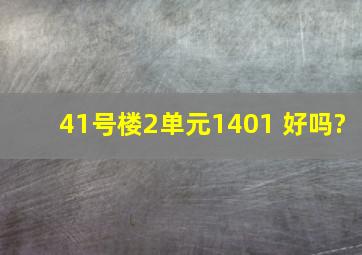 41号楼2单元1401 好吗?